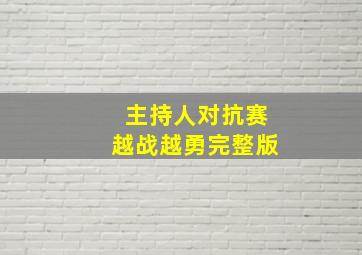 主持人对抗赛
越战越勇完整版